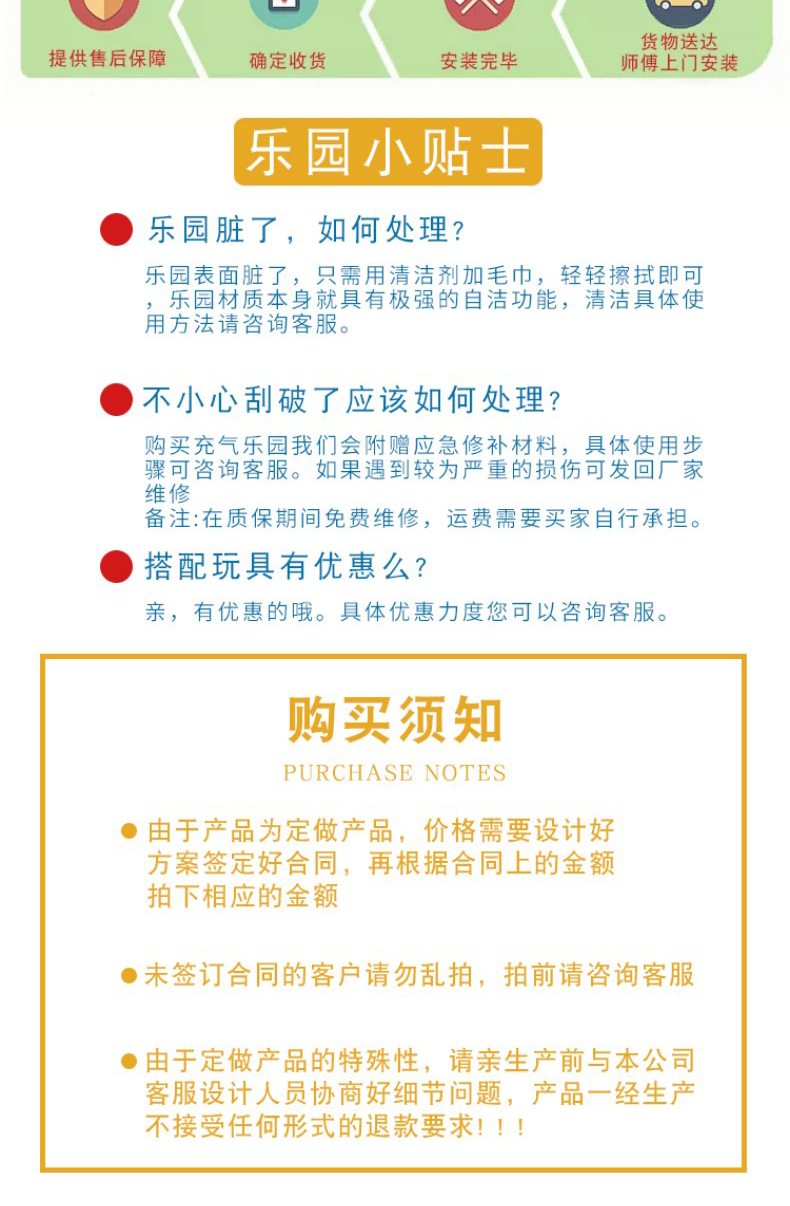 提供售后保障

确定收货

安装完毕

货物送达
师傅上门安装

乐园小贴士

乐园脏了，如何处理？

乐园表面脏了，只需用清洁剂加毛巾，轻轻擦拭即可，乐园材质本身就具有极强的自洁功能，清洁具体使用方法请咨询客服。

不小心刮破了应该如何处理？

购买充气乐园我们会附赠应急修补材料，具体使用步骤可咨询客服。如果遇到较为严重的损伤可发回厂家维修
备注:在质保期间免费维修，运费需要买家自行承担。

搭配玩具有优惠么？

亲，有优惠的哦。具体优惠力度您可以咨询客服。

购买须知

PURCHASE NOTES

由于产品为定做产品，价格需要设计好方案签定好合同，再根据合同上的金额拍下相应的金额

未签订合同的客户请勿乱拍，拍前请咨询客服

由于定做产品的特殊性，请亲生产前与本公司客服设计人员协商好细节问题，产品一经生产不接受任何形式的退款要求！！！